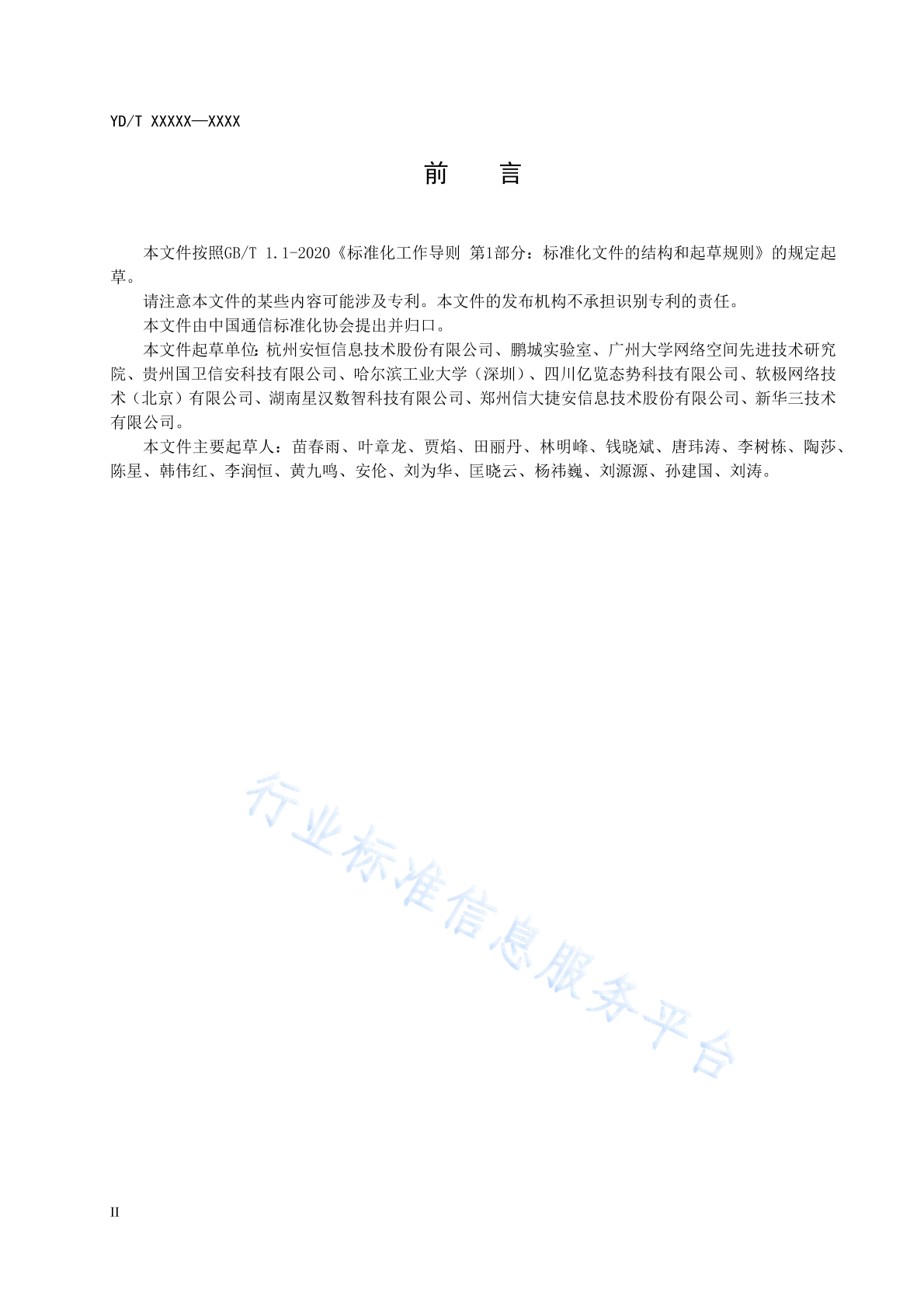 YD/T XXXXX—XXXX

前　言

本文件按照GB/T 1.1-2020《标准化工作导则 第1部分：标准化文件的结构和起草规则》的规定起草。

请注意本文件的某些内容可能涉及专利。本文件的发布机构不承担识别专利的责任。

本文件由中国通信标准化协会提出并归口。

本文件起草单位：杭州安恒信息技术股份有限公司、鹏城实验室、广州大学网络空间先进技术研究院、贵州国卫信安科技有限公司、哈尔滨工业大学（深圳）、四川亿览态势科技有限公司、软极网络技术（北京）有限公司、湖南星汉数智科技有限公司、郑州信大捷安信息技术股份有限公司、新华三技术有限公司。

本文件主要起草人：苗春雨、叶章龙、贾焰、田丽丹、林明峰、钱晓斌、唐玮涛、李树栋、陶莎、陈星、韩伟红、李润恒、黄九鸣、安伦、刘为华、匡晓云、杨祎巍、刘源源、孙建国、刘涛。

行业标准信息服务平台

II